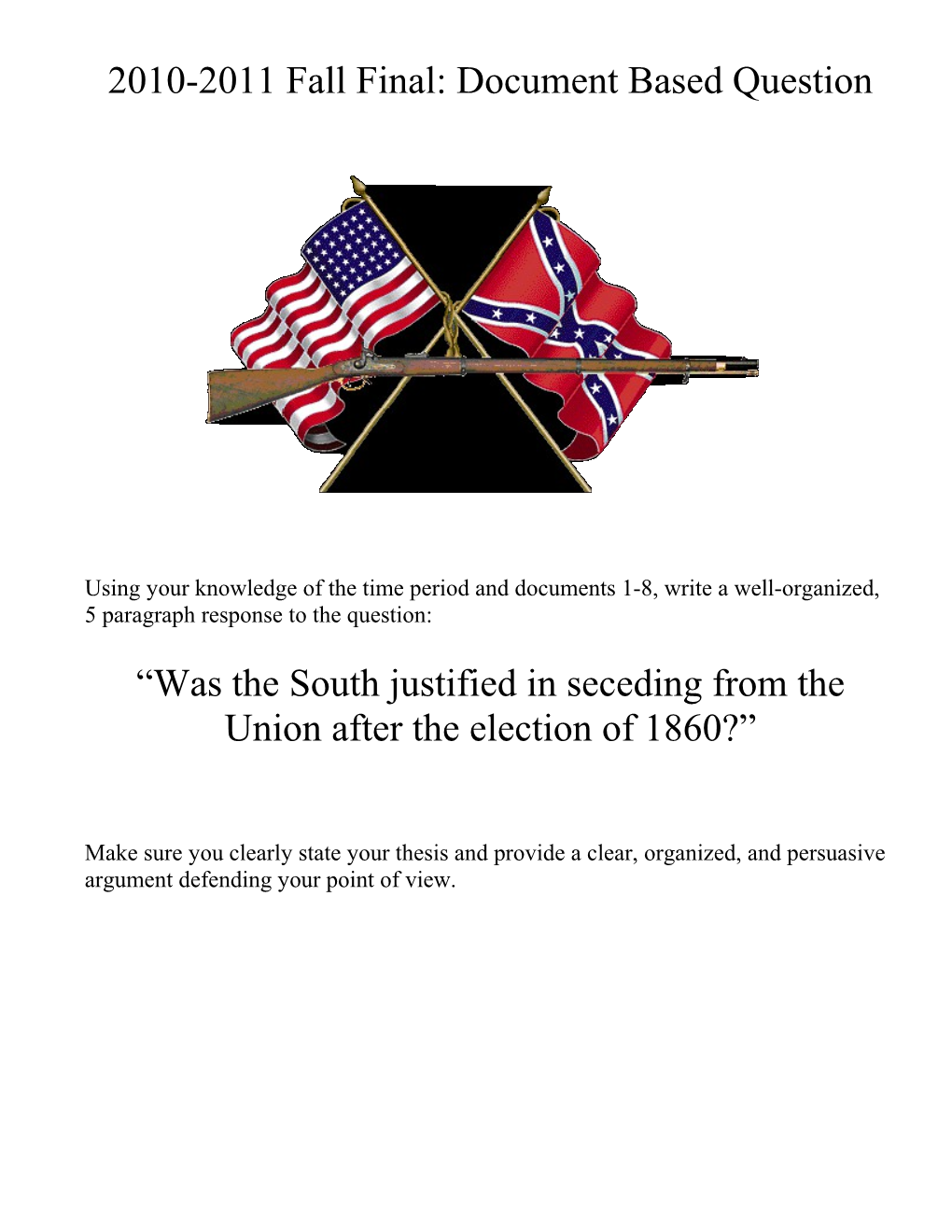 2010-2011 Fall Final: Document Based Question

Using your knowledge of the time period and documents 1-8, write a well-organized, 5 paragraph response to the question:

“Was the South justified in seceding from the Union after the election of 1860?”

Make sure you clearly state your thesis and provide a clear, organized, and persuasive argument defending your point of view.